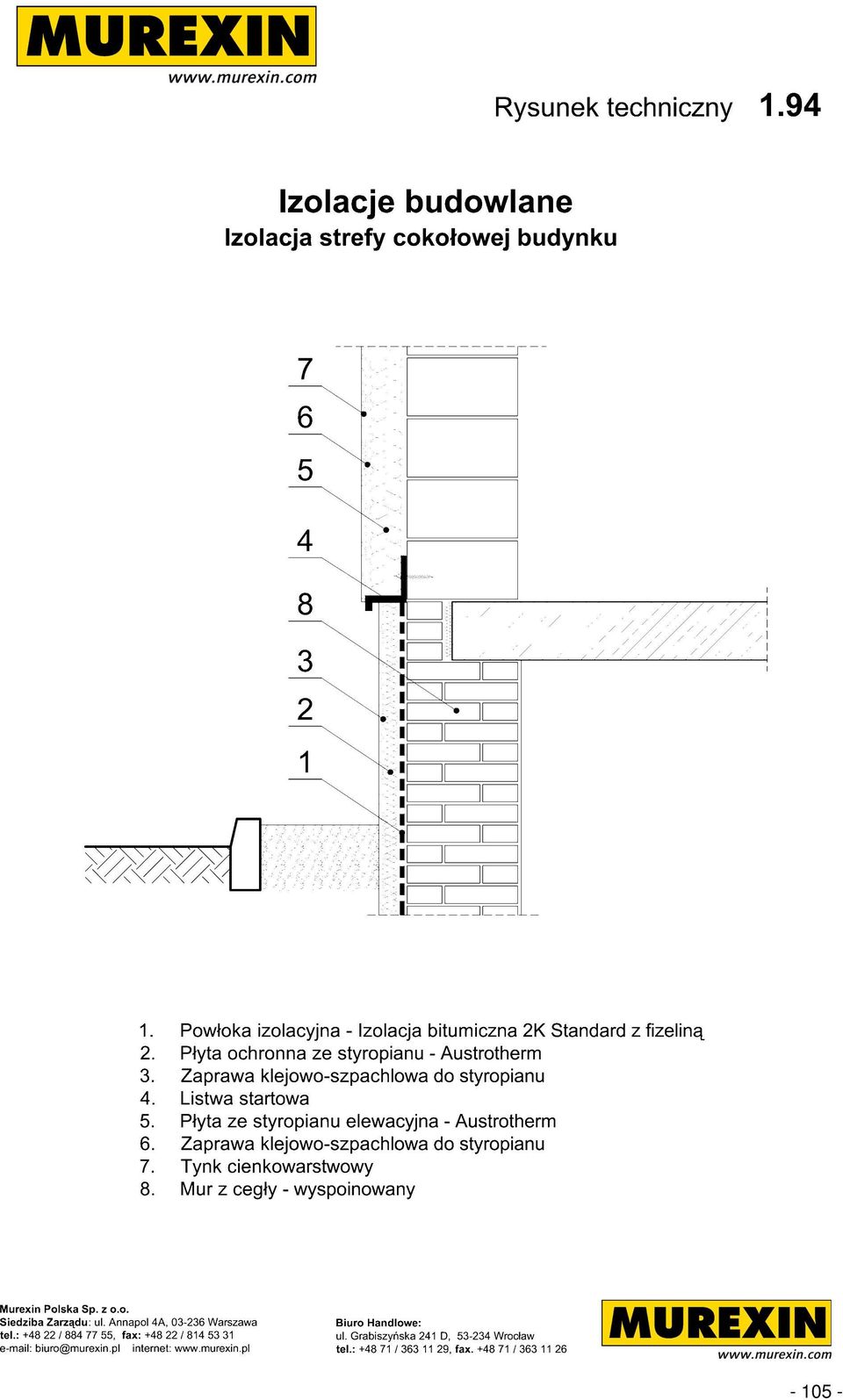 MUREXIN
www.murexin.com

Rysunek techniczny 1.94

Izolacje budowlane
Izolacja strefy cokołowej budynku

7
6
5
4
8
3
2
1

1. Powłoka izolacyjna - Izolacja bitumiczna 2K Standard z fizeliną
2. Płyta ochronna ze styropianu - Austrotherm
3. Zaprawa klejowo-szpachlowa do styropianu
4. Listwa startowa
5. Płyta ze styropianu elewacyjna - Austrotherm
6. Zaprawa klejowo-szpachlowa do styropianu
7. Tynk cienkowarstwowy
8. Mur z cegły - wyspoinowany

Murexin Polska Sp. z o.o.
Siedziba Zarządu: ul. Annapol 4A, 03-236 Warszawa
tel.: +48 22 / 884 77 55, fax: +48 22 / 814 53 31
e-mail: biuro@murexin.pl internet: www.murexin.pl

Biuro Handlowe:
ul. Grabiszyńska 241 D, 53-234 Wrocław
tel.: +48 71 / 363 11 29, fax. +48 71 / 363 11 26

MUREXIN
www.murexin.com

- 105 -